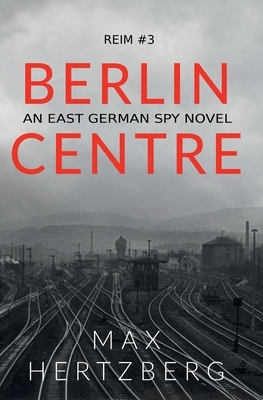 REIM #3

BERLIN

AN EAST GERMAN SPY NOVEL

CENTRE

MAX
HERTZBERG